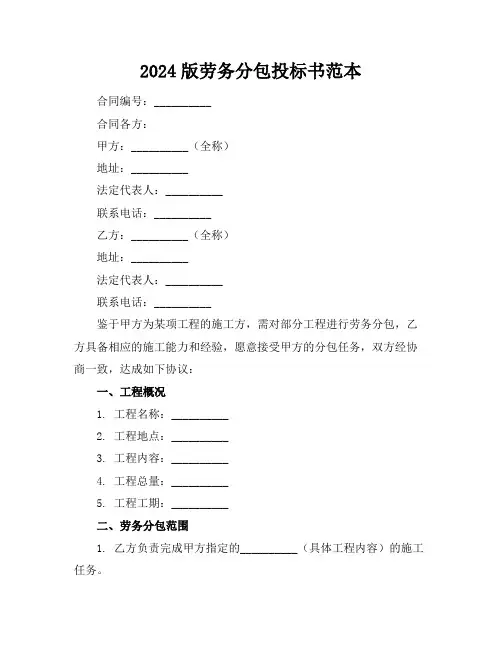 2024 版劳务分包投标书范本

合同编号：__________

合同各方：

甲方：__________（全称）

地址：__________

法定代表人：__________

联系电话：__________

乙方：__________（全称）

地址：__________

法定代表人：__________

联系电话：__________

鉴于甲方为某项工程的施工方，需对部分工程进行劳务分包，乙方具备相应的施工能力和经验，愿意接受甲方的分包任务，双方经协商一致，达成如下协议：

一、工程概况

1. 工程名称：__________

2. 工程地点：__________

3. 工程内容：__________

4. 工程总量：__________

5. 工程工期：__________

二、劳务分包范围

1. 乙方负责完成甲方指定的__________（具体工程内容）的施工任务。